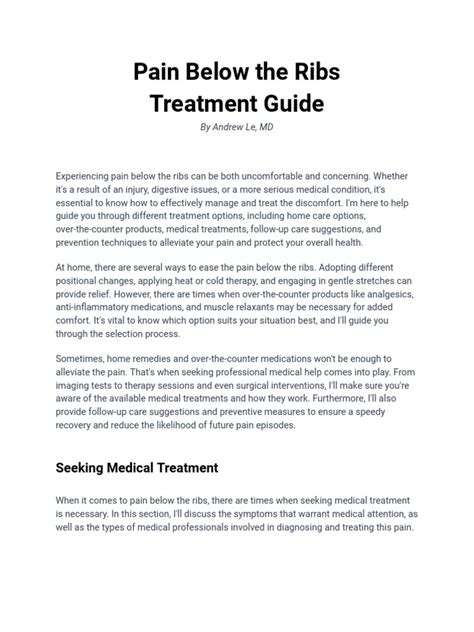 Pain Below the Ribs
Treatment Guide

By Andrew Le, MD

Experiencing pain below the ribs can be both uncomfortable and concerning. Whether it's a result of an injury, digestive issues, or a more serious medical condition, it's essential to know how to effectively manage and treat the discomfort. I'm here to help guide you through different treatment options, including home care options, over-the-counter products, medical treatments, follow-up care suggestions, and prevention techniques to alleviate your pain and protect your overall health.

At home, there are several ways to ease the pain below the ribs. Adopting different positional changes, applying heat or cold therapy, and engaging in gentle stretches can provide relief. However, there are times when over-the-counter products like analgesics, anti-inflammatory medications, and muscle relaxants may be necessary for added comfort. It's vital to know which option suits your situation best, and I'll guide you through the selection process.

Sometimes, home remedies and over-the-counter medications won't be enough to alleviate the pain. That's when seeking professional medical help comes into play. From imaging tests to therapy sessions and even surgical interventions, I'll make sure you're aware of the available medical treatments and how they work. Furthermore, I'll also provide follow-up care suggestions and preventive measures to ensure a speedy recovery and reduce the likelihood of future pain episodes.

Seeking Medical Treatment

When it comes to pain below the ribs, there are times when seeking medical treatment is necessary. In this section, I'll discuss the symptoms that warrant medical attention, as well as the types of medical professionals involved in diagnosing and treating this pain.